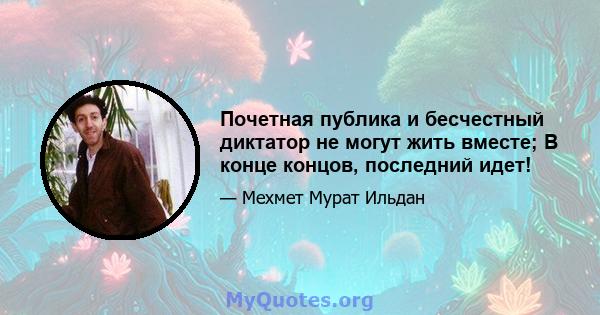 Почетная публика и бесчестный диктатор не могут жить вместе; В конце концов, последний идет!

— Мехмет Мурат Ильдан

MyQuotes.org